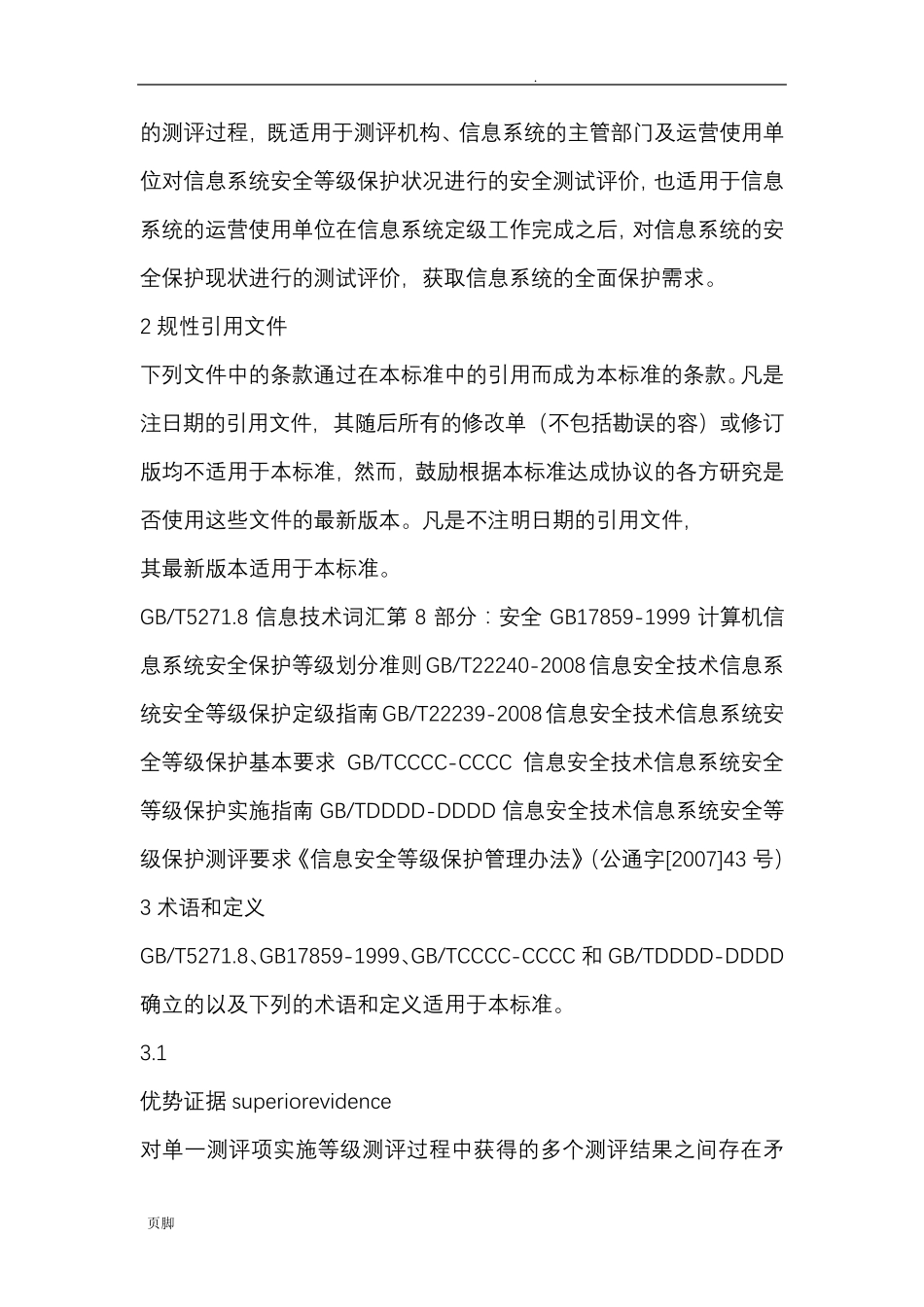 .

的测评过程，既适用于测评机构、信息系统的主管部门及运营使用单位对信息系统安全等级保护状况进行的安全测试评价，也适用于信息系统的运营使用单位在信息系统定级工作完成之后，对信息系统的安全保护现状进行的测试评价，获取信息系统的全面保护需求。

2 规性引用文件

下列文件中的条款通过在本标准中的引用而成为本标准的条款。凡是注日期的引用文件，其随后所有的修改单（不包括勘误的容）或修订版均不适用于本标准，然而，鼓励根据本标准达成协议的各方研究是否使用这些文件的最新版本。凡是不注明日期的引用文件，

其最新版本适用于本标准。

GB/T5271.8 信息技术词汇第 8 部分：安全 GB17859-1999 计算机信息系统安全保护等级划分准则 GB/T22240-2008 信息安全技术信息系统安全等级保护定级指南 GB/T22239-2008 信息安全技术信息系统安全等级保护基本要求 GB/TCCCC-CCCC 信息安全技术信息系统安全等级保护实施指南 GB/TDDDD-DDDD 信息安全技术信息系统安全等级保护测评要求《信息安全等级保护管理办法》(公通字[2007]43 号)

3 术语和定义

GB/T5271.8、GB17859-1999、GB/TCCCC-CCCC 和 GB/TDDDD-DDDD 确立的以及下列的术语和定义适用于本标准。

3.1

优势证据 superiorevidence

对单一测评项实施等级测评过程中获得的多个测评结果之间存在矛

页脚